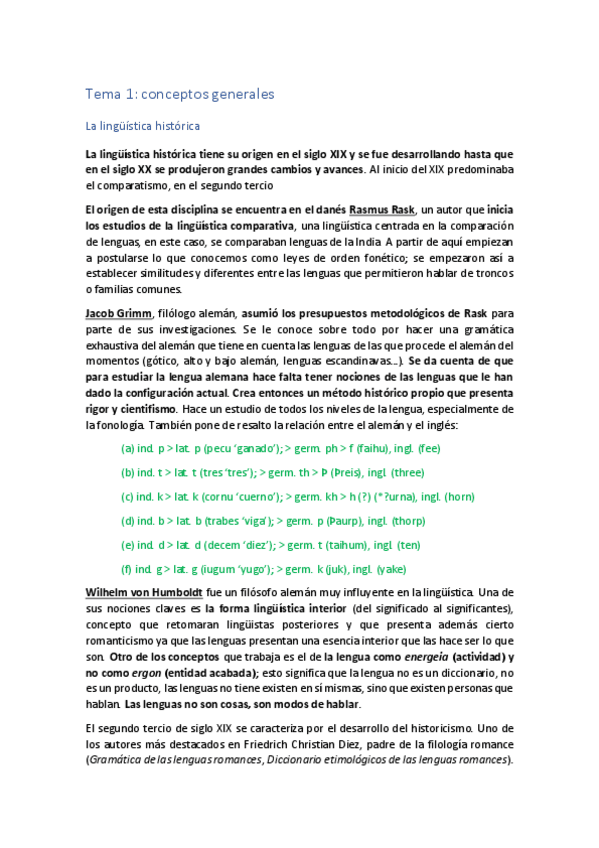 Tema 1: conceptos generales

La lingüística histórica

La lingüística histórica tiene su origen en el siglo XIX y se fue desarrollando hasta que en el siglo XX se produjeron grandes cambios y avances. Al inicio del XIX predominaba el comparatismo, en el segundo tercio

El origen de esta disciplina se encuentra en el danés Rasmus Rask, un autor que inicia los estudios de la lingüística comparativa, una lingüística centrada en la comparación de lenguas, en este caso, se comparaban lenguas de la India A partir de aquí empiezan a postularse lo que conocemos como leyes de orden fonético; se empezaron así a establecer similitudes y diferentes entre las lenguas que permitieron hablar de troncos o familias comunes.

Jacob Grimm, filólogo alemán, asumió los presupuestos metodológicos de Rask para parte de sus investigaciones. Se le conoce sobre todo por hacer una gramática exhaustiva del alemán que tiene en cuenta las lenguas de las que procede el alemán del momentos (gótico, alto y bajo alemán, lenguas escandinavas...). Se da cuenta de que para estudiar la lengua alemana hace falta tener nociones de las lenguas que le han dado la configuración actual. Crea entonces un método histórico propio que presenta rigor y cientifismo. Hace un estudio de todos los niveles de la lengua, especialmente de la fonología. También pone de resalto la relación entre el alemán y el inglés:

(a) ind. p > lat. p (pecu 'ganado'); > germ. ph > f (faihu), ingl. (fee)

(b) ind. t > lat. t (tres 'tres'); > germ. th > Þ (Þreis), ingl. (three)

(c) ind. k > lat. k (cornu 'cuerno'); > germ. kh > h (?) (*?urna), ingl. (horn)

(d) ind. b > lat. b (trabes 'viga'); > germ. p (Þaurp), ingl. (thorp)

(e) ind. d > lat. d (decem 'diez'); > germ. t (taihum), ingl. (ten)

(f) ind. g > lat. g (iugum 'yugo'); > germ. k (juk), ingl. (yake)

Wilhelm von Humboldt fue un filósofo alemán muy influyente en la lingüística. Una de sus nociones claves es la forma lingüística interior (del significado al significantes), concepto que retomaran lingüistas posteriores y que presenta además cierto romanticismo ya que las lenguas presentan una esencia interior que las hace ser lo que son. Otro de los conceptos que trabaja es el de la lengua como energeia (actividad) y no como ergon (entidad acabada); esto significa que la lengua no es un diccionario, no es un producto, las lenguas no tiene existen en sí mismas, sino que existen personas que hablan. Las lenguas no son cosas, son modos de hablar.

El segundo tercio de siglo XIX se caracteriza por el desarrollo del historicismo. Uno de los autores más destacados en Friedrich Christian Diez, padre de la filología romance (Gramática de las lenguas romances, Diccionario etimológicos de las lenguas romances).